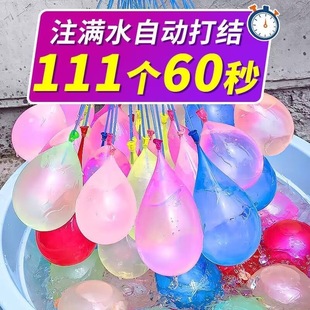 注满水自动打结
111个60秒